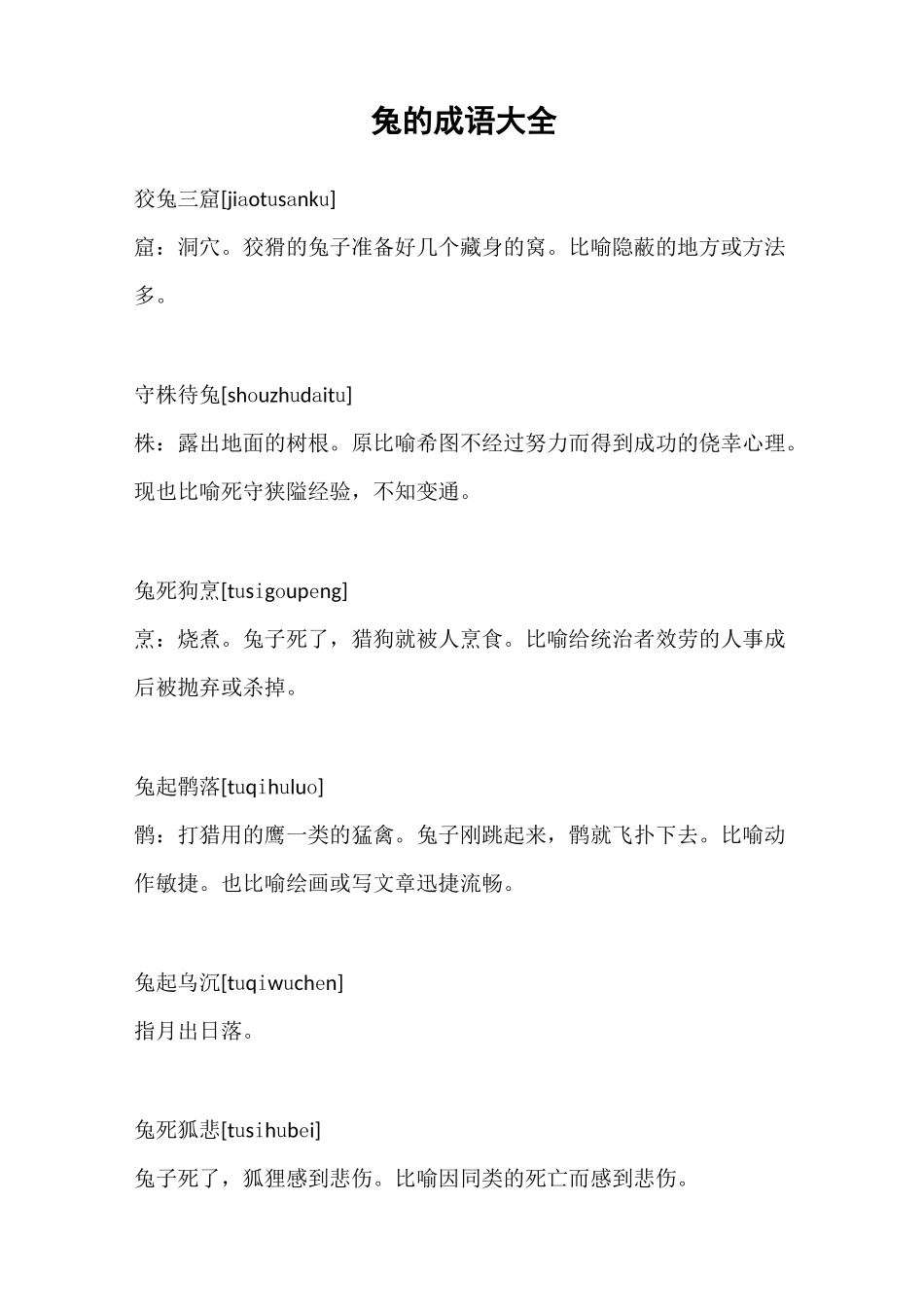 兔的成语大全

狡兔三窟[jiaotusanku]

窟：洞穴。狡猾的兔子准备好几个藏身的窝。比喻隐蔽的地方或方法多。

守株待兔[shouzhudaitu]

株：露出地面的树根。原比喻希图不经过努力而得到成功的侥幸心理。现也比喻死守狭隘经验，不知变通。

兔死狗烹[tusigoupeng]

烹：烧煮。兔子死了，猎狗就被人烹食。比喻给统治者效劳的人事成后被抛弃或杀掉。

兔起鹘落[tuqihuluo]

鹘：打猎用的鹰一类的猛禽。兔子刚跳起来，鹘就飞扑下去。比喻动作敏捷。也比喻绘画或写文章迅捷流畅。

兔起乌沉[tuqiwuchen]

指月出日落。

兔死狐悲[tusihubei]

兔子死了，狐狸感到悲伤。比喻因同类的死亡而感到悲伤。